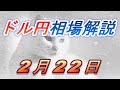 ドル円相場解説

2月22日